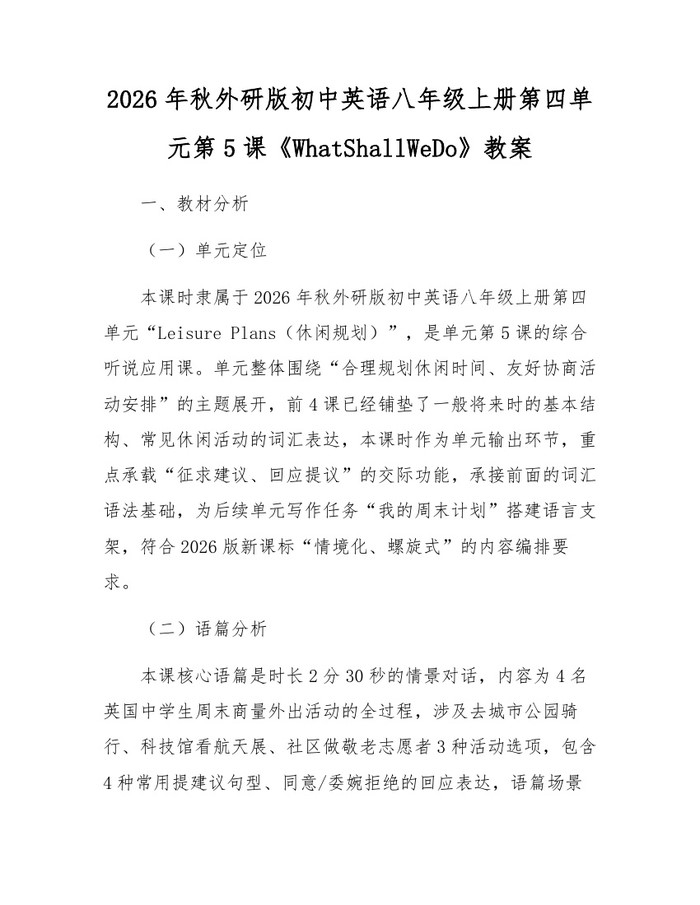 2026 年秋外研版初中英语八年级上册第四单元第 5 课《WhatShallWeDo》教案

一、教材分析

（一）单元定位

本课时隶属于 2026 年秋外研版初中英语八年级上册第四单元“Leisure Plans（休闲规划）”，是单元第 5 课的综合听说应用课。单元整体围绕“合理规划休闲时间、友好协商活动安排”的主题展开，前 4 课已经铺垫了一般将来时的基本结构、常见休闲活动的词汇表达，本课时作为单元输出环节，重点承载“征求建议、回应提议”的交际功能，承接前面的词汇语法基础，为后续单元写作任务“我的周末计划”搭建语言支架，符合 2026 版新课标“情境化、螺旋式”的内容编排要求。

（二）语篇分析

本课核心语篇是时长 2 分 30 秒的情景对话，内容为 4 名英国中学生周末商量外出活动的全过程，涉及去城市公园骑行、科技馆看航天展、社区做敬老志愿者 3 种活动选项，包含 4 种常用提建议句型、同意/委婉拒绝的回应表达，语篇场景